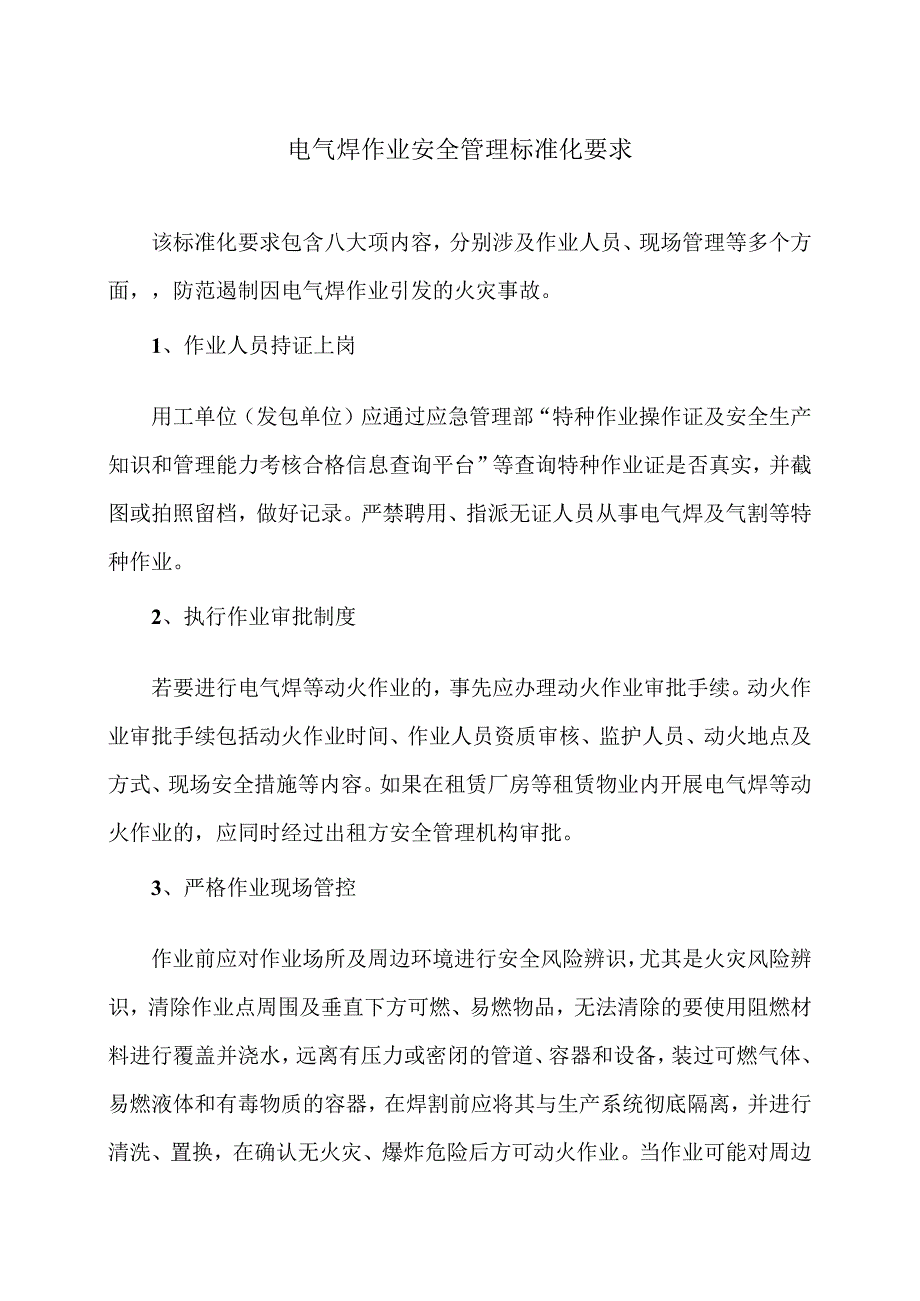 电气焊作业安全管理标准化要求

该标准化要求包含八大项内容，分别涉及作业人员、现场管理等多个方面，，防范遏制因电气焊作业引发的火灾事故。

1、作业人员持证上岗

用工单位（发包单位）应通过应急管理部“特种作业操作证及安全生产知识和管理能力考核合格信息查询平台”等查询特种作业证是否真实，并截图或拍照留档，做好记录。严禁聘用、指派无证人员从事电气焊及气割等特种作业。

2、执行作业审批制度

若要进行电气焊等动火作业的，事先应办理动火作业审批手续。动火作业审批手续包括动火作业时间、作业人员资质审核、监护人员、动火地点及方式、现场安全措施等内容。如果在租赁厂房等租赁物业内开展电气焊等动火作业的，应同时经过出租方安全管理机构审批。

3、严格作业现场管控

作业前应对作业场所及周边环境进行安全风险辨识，尤其是火灾风险辨识，清除作业点周围及垂直下方可燃、易燃物品，无法清除的要使用阻燃材料进行覆盖并浇水，远离有压力或密闭的管道、容器和设备，装过可燃气体、易燃液体和有毒物质的容器，在焊割前应将其与生产系统彻底隔离，并进行清洗、置换，在确认无火灾、爆炸危险后方可动火作业。当作业可能对周边